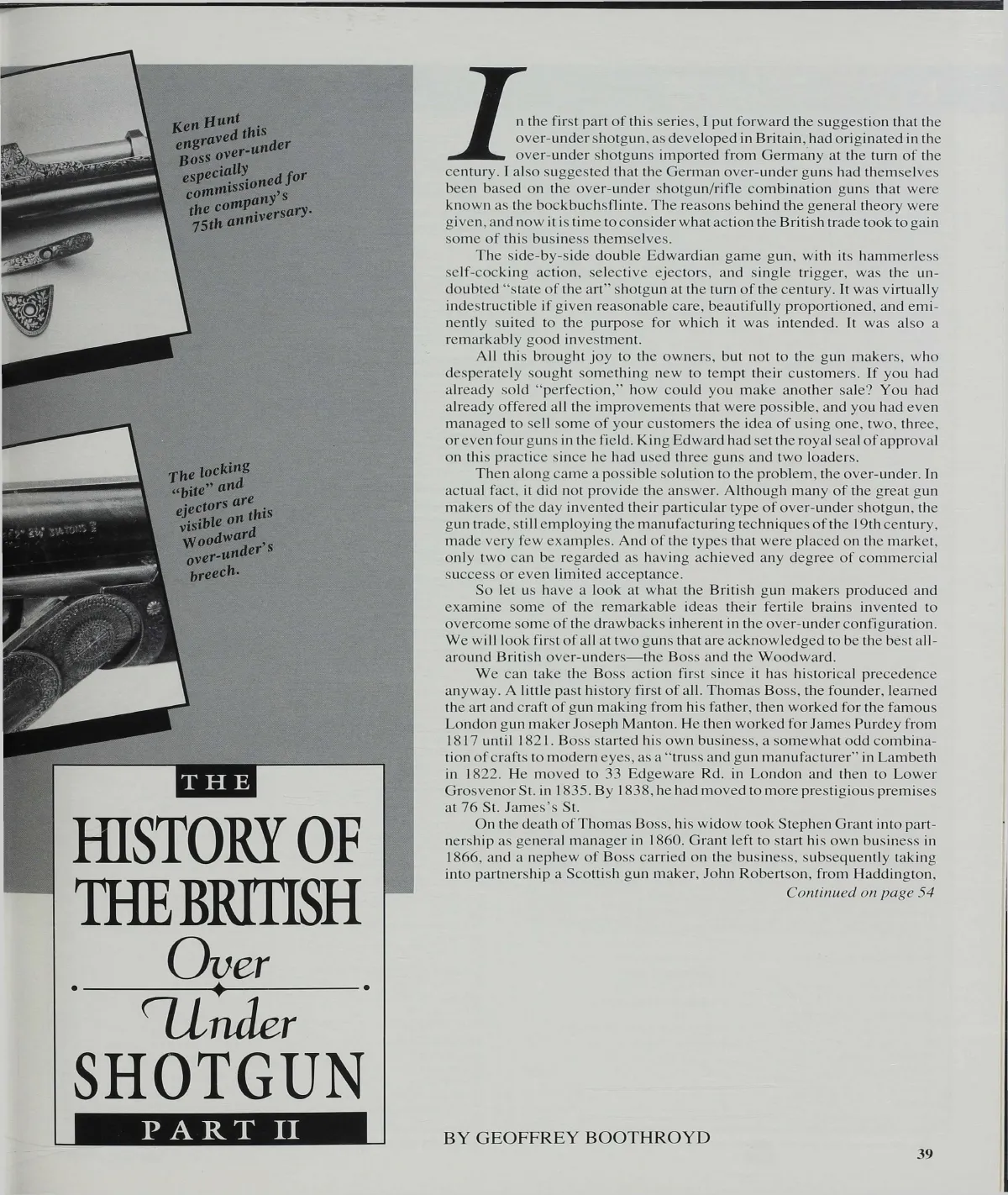 Ken Hunt engraved this Boss over-under especially commissioned for the company's 75th anniversary.

The locking "bite" and ejectors are visible on this Woodward over-under's breech.

THE
HISTORY OF THE BRITISH
Over Under
SHOTGUN
PART II

In the first part of this series, I put forward the suggestion that the over-under shotgun, as developed in Britain, had originated in the over-under shotguns imported from Germany at the turn of the century. I also suggested that the German over-under guns had themselves been based on the over-under shotgun/rifle combination guns that were known as the bockbuchsflinte. The reasons behind the general theory were given, and now it is time to consider what action the British trade took to gain some of this business themselves.

The side-by-side double Edwardian game gun, with its hammerless self-cocking action, selective ejectors, and single trigger, was the undoubted "state of the art" shotgun at the turn of the century. It was virtually indestructible if given reasonable care, beautifully proportioned, and eminently suited to the purpose for which it was intended. It was also a remarkably good investment.

All this brought joy to the owners, but not to the gun makers, who desperately sought something new to tempt their customers. If you had already sold "perfection," how could you make another sale? You had already offered all the improvements that were possible, and you had even managed to sell some of your customers the idea of using one, two, three, or even four guns in the field. King Edward had set the royal seal of approval on this practice since he had used three guns and two loaders.

Then along came a possible solution to the problem, the over-under. In actual fact, it did not provide the answer. Although many of the great gun makers of the day invented their particular type of over-under shotgun, the gun trade, still employing the manufacturing techniques of the 19th century, made very few examples. And of the types that were placed on the market, only two can be regarded as having achieved any degree of commercial success or even limited acceptance.

So let us have a look at what the British gun makers produced and examine some of the remarkable ideas their fertile brains invented to overcome some of the drawbacks inherent in the over-under configuration. We will look first of all at two guns that are acknowledged to be the best all-around British over-unders—the Boss and the Woodward.

We can take the Boss action first since it has historical precedence anyway. A little past history first of all. Thomas Boss, the founder, learned the art and craft of gun making from his father, then worked for the famous London gun maker Joseph Manton. He then worked for James Purdey from 1817 until 1821. Boss started his own business, a somewhat odd combination of crafts to modern eyes, as a "truss and gun manufacturer" in Lambeth in 1822. He moved to 33 Edgeware Rd. in London and then to Lower Grosvenor St. in 1835. By 1838, he had moved to more prestigious premises at 76 St. James's St.

On the death of Thomas Boss, his widow took Stephen Grant into partnership as general manager in 1860. Grant left to start his own business in 1866, and a nephew of Boss carried on the business, subsequently taking into partnership a Scottish gun maker, John Robertson, from Haddington,
Continued on page 54

BY GEOFFREY BOOTHROYD

39